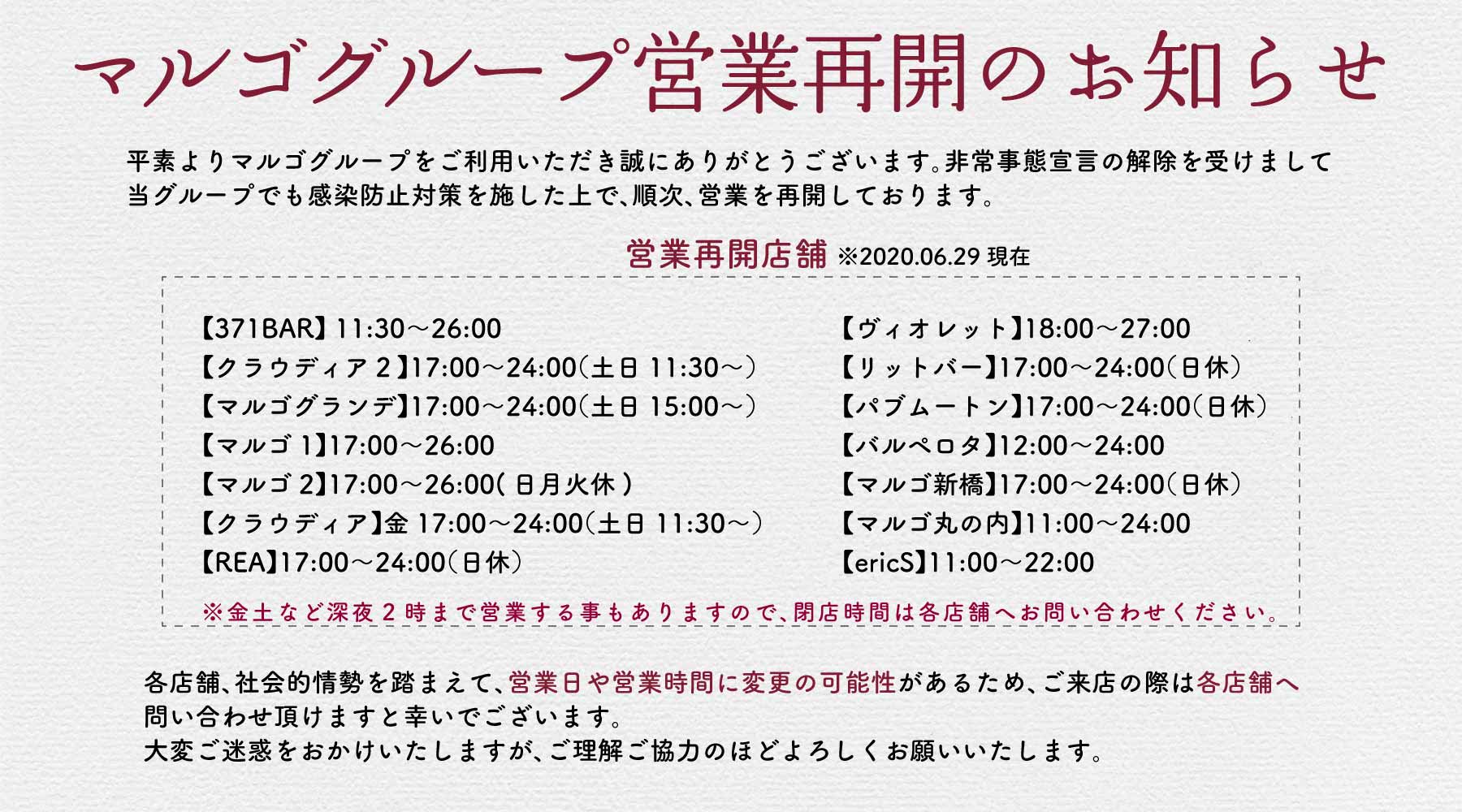 マルゴグループ営業再開のお知らせ

平素よりマルゴグループをご利用いただき誠にありがとうございます。非常事態宣言の解除を受けまして当グループでも感染防止対策を施した上で、順次、営業を再開しております。

営業再開店舗 ※2020.06.29現在

【371BAR】11:30～26:00
【クラウディア2】17:00～24:00(土日11:30～)
【マルゴグランデ】17:00～24:00(土日15:00～)
【マルゴ1】17:00～26:00
【マルゴ2】17:00～26:00(日月火休)
【クラウディア】金17:00～24:00(土日11:30～)
【REA】17:00～24:00(日休)

【ヴィオレット】18:00～27:00
【リットバー】17:00～24:00(日休)
【パブムートン】17:00～24:00(日休)
【バルペロタ】12:00～24:00
【マルゴ新橋】17:00～24:00(日休)
【マルゴ丸の内】11:00～24:00
【ericS】11:00～22:00

※金土など深夜2時まで営業する事もありますので、閉店時間は各店舗へお問い合わせください。

各店舗、社会的情勢を踏まえて、営業日や営業時間に変更の可能性があるため、ご来店の際は各店舗へ問い合わせ頂けますと幸いでございます。
大変ご迷惑をおかけいたしますが、ご理解ご協力のほどよろしくお願いいたします。